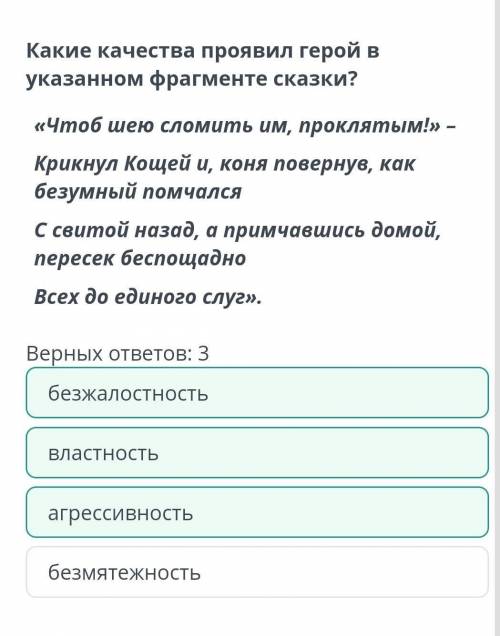 Какие качества проявил герой в указанном фрагменте сказки?

«Чтоб шею сломить им, проклятым!» –

Крикнул Кощей и, коня повернув, как безумный помчался

С свитой назад, а примчавшись домой, пересек беспощадно

Всех до единого слуг».

Верных ответов: 3

безжалостность

властность

агрессивность

безмятежность